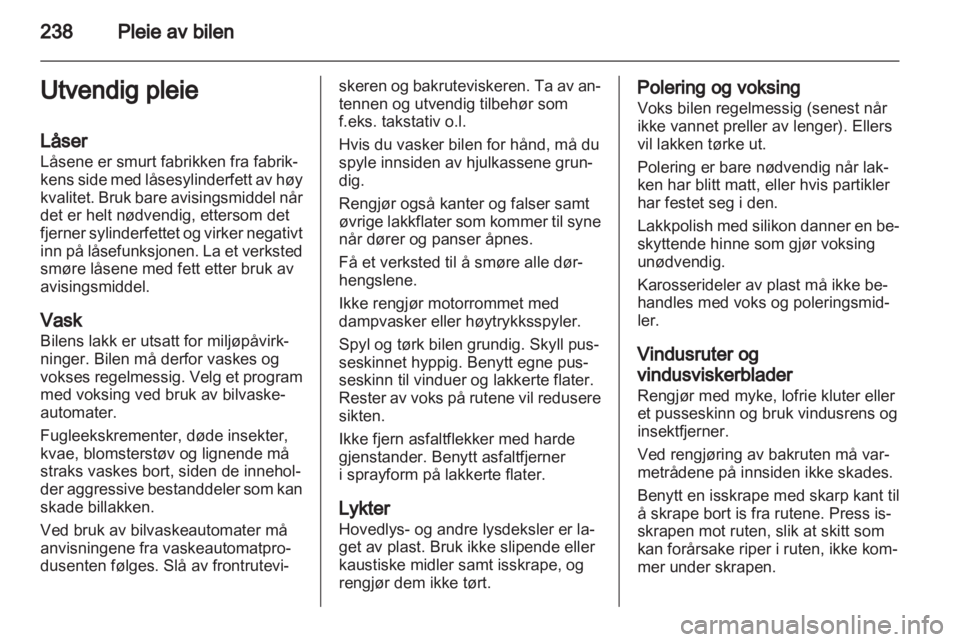 238 Pleie av bilen

Utvendig pleie

Låser
Låsene er smurt fabrikken fra fabrikkens side med låsesylinderfett av høy kvalitet. Bruk bare avisingsmiddel når det er helt nødvendig, ettersom det fjerner sylinderfettet og virker negativt inn på låsefunksjonen. La et verksted smøre låsene med fett etter bruk av avisingsmiddel.

Vask
Bilens lakk er utsatt for miljøpåvirkninger. Bilen må derfor vaskes og vokses regelmessig. Velg et program med voksing ved bruk av bilvaskeautomater.

Fugleekskrementer, døde insekter, kvae, blomsterstøv og lignende må straks vaskes bort, siden de inneholder aggressive bestanddeler som kan skade billakken.

Ved bruk av bilvaskeautomater må anvisningene fra vaskeautomatprodusenten følges. Slå av frontruteviskeren og bakruteviskeren. Ta av antennen og utvendig tilbehør som f.eks. takstativ o.l.

Hvis du vasker bilen for hånd, må du spyle innsiden av hjulkassene grundig.

Rengjør også kanter og falser samt øvrige lakkflater som kommer til syne når dører og panser åpnes.

Få et verksted til å smøre alle dørhengslene.

Ikke rengjør motorrommet med dampvasker eller høytrykksspyler.

Spyl og tørk bilen grundig. Skyll pusseskinnet hyppig. Benytt egne pusseskinn til vinduer og lakkerte flater. Rester av voks på rutene vil redusere sikten.

Ikke fjern asfaltflekker med harde gjenstander. Benytt asfaltfjerner i sprayform på lakkerte flater.

Lykter
Hovedlys- og andre lysdeksler er laget av plast. Bruk ikke slipende eller kaustiske midler samt isskrape, og rengjør dem ikke tørt.

Polering og voksing
Voks bilen regelmessig (senest når ikke vannet preller av lenger). Ellers vil lakken tørke ut.

Polering er bare nødvendig når lakken har blitt matt, eller hvis partikler har festet seg i den.

Lakkpolish med silikon danner en beskyttende hinne som gjør voksing unødvendig.

Karosserideler av plast må ikke behandles med voks og poleringsmidler.

Vindusruter og vindusviskerblader
Rengjør med myke, lofrie kluter eller et pusseskinn og bruk vindusrens og insektfjerner.

Ved rengjøring av bakruten må varmetrådene på innsiden ikke skades.

Benytt en isskrape med skarp kant til å skrape bort is fra rutene. Press isskrapen mot ruten, slik at skitt som kan forårsake riper i ruten, ikke kommer under skrapen.

carmanualsonline.info